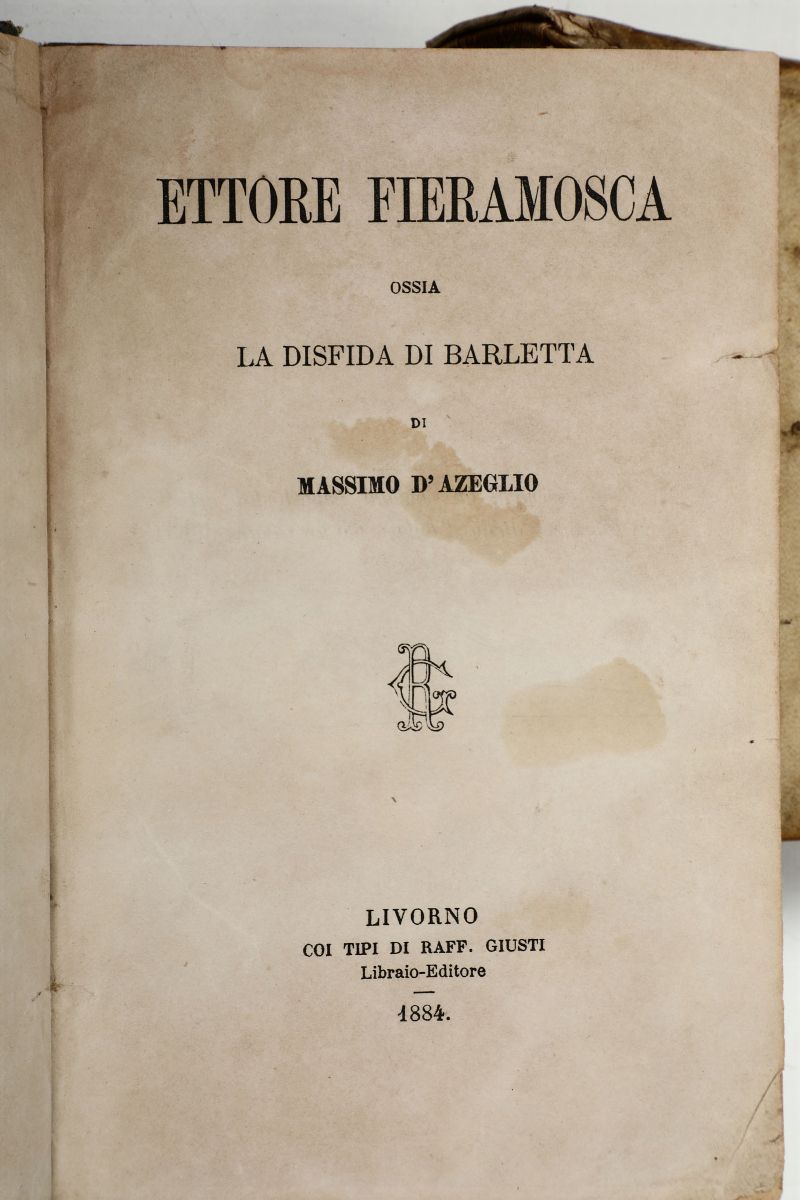 ETTORE FIERAMOSCA

OSSIA

LA DISFIDA DI BARLETTA

DI

MASSIMO D'AZEGLIO

RG

LIVORNO
COI TIPI DI RAFF. GIUSTI
Libraio-Editore

1884.